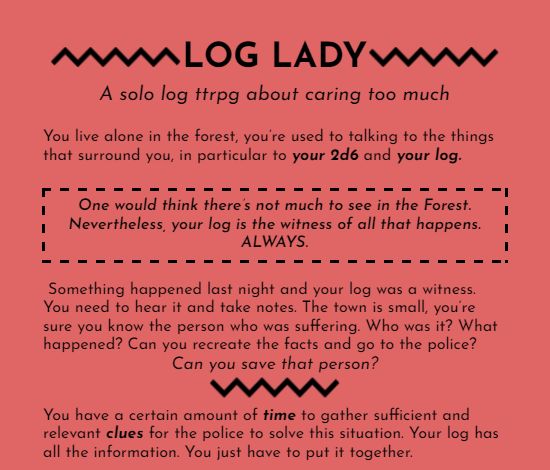 LOG LADY

A solo log ttrpg about caring too much

You live alone in the forest, you're used to talking to the things that surround you, in particular to your 2d6 and your log.

One would think there's not much to see in the Forest. Nevertheless, your log is the witness of all that happens. ALWAYS.

Something happened last night and your log was a witness. You need to hear it and take notes. The town is small, you're sure you know the person who was suffering. Who was it? What happened? Can you recreate the facts and go to the police? Can you save that person?

You have a certain amount of time to gather sufficient and relevant clues for the police to solve this situation. Your log has all the information. You just have to put it together.